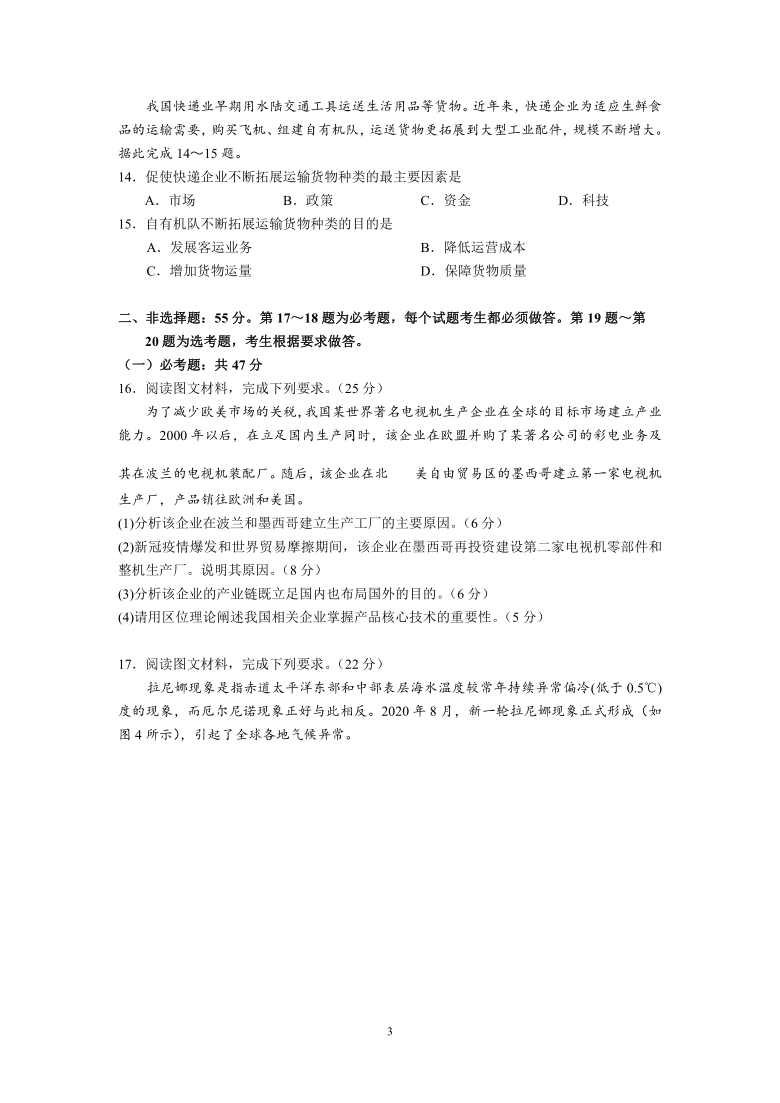 我国快递业早期用水陆交通工具运送生活用品等货物。近年来，快递企业为适应生鲜食品的运输需要，购买飞机、组建自有机队，运送货物更拓展到大型工业配件，规模不断增大。据此完成 14～15 题。

14．促使快递企业不断拓展运输货物种类的最主要因素是

A．市场　　B．政策　　C．资金　　D．科技

15．自有机队不断拓展运输货物种类的目的是

A．发展客运业务　　B．降低运营成本

C．增加货物运量　　D．保障货物质量

二、非选择题：55 分。第 17～18 题为必考题，每个试题考生都必须做答。第 19 题～第 20 题为选考题，考生根据要求做答。

（一）必考题：共 47 分

16．阅读图文材料，完成下列要求。（25 分）

为了减少欧美市场的关税，我国某世界著名电视机生产企业在全球的目标市场建立产业能力。2000 年以后，在立足国内生产同时，该企业在欧盟并购了某著名公司的彩电业务及其在波兰的电视机装配厂。随后，该企业在北　美自由贸易区的墨西哥建立第一家电视机生产厂，产品销往欧洲和美国。

(1)分析该企业在波兰和墨西哥建立生产工厂的主要原因。（6 分）

(2)新冠疫情爆发和世界贸易摩擦期间，该企业在墨西哥再投资建设第二家电视机零部件和整机生产厂。说明其原因。（8 分）

(3)分析该企业的产业链既立足国内也布局国外的目的。（6 分）

(4)请用区位理论阐述我国相关企业掌握产品核心技术的重要性。（5 分）

17．阅读图文材料，完成下列要求。（22 分）

拉尼娜现象是指赤道太平洋东部和中部表层海水温度较常年持续异常偏冷(低于 0.5℃)度的现象，而厄尔尼诺现象正好与此相反。2020 年 8 月，新一轮拉尼娜现象正式形成（如图 4 所示），引起了全球各地气候异常。

3